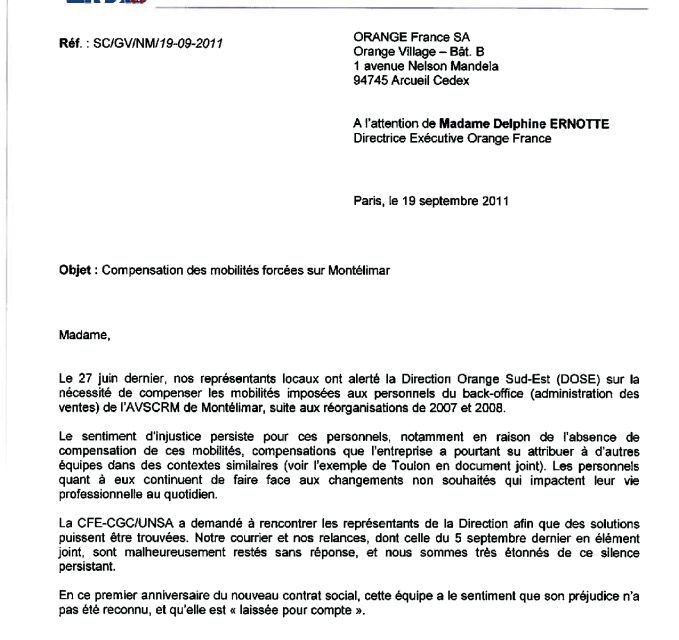 Réf. : SC/GV/NM/19-09-2011

ORANGE France SA
Orange Village – Bât. B
1 avenue Nelson Mandela
94745 Arcueil Cedex

A l'attention de Madame Delphine ERNOTTE
Directrice Exécutive Orange France

Paris, le 19 septembre 2011

Objet : Compensation des mobilités forcées sur Montélimar

Madame,

Le 27 juin dernier, nos représentants locaux ont alerté la Direction Orange Sud-Est (DOSE) sur la nécessité de compenser les mobilités imposées aux personnels du back-office (administration des ventes) de l'AVSCRM de Montélimar, suite aux réorganisations de 2007 et 2008.

Le sentiment d'injustice persiste pour ces personnels, notamment en raison de l'absence de compensation de ces mobilités, compensations que l'entreprise a pourtant su attribuer à d'autres équipes dans des contextes similaires (voir l'exemple de Toulon en document joint). Les personnels quant à eux continuent de faire face aux changements non souhaités qui impactent leur vie professionnelle au quotidien.

La CFE-CGC/UNSA a demandé à rencontrer les représentants de la Direction afin que des solutions puissent être trouvées. Notre courrier et nos relances, dont celle du 5 septembre dernier en élément joint, sont malheureusement restés sans réponse, et nous sommes très étonnés de ce silence persistant.

En ce premier anniversaire du nouveau contrat social, cette équipe a le sentiment que son préjudice n'a pas été reconnu, et qu'elle est « laissée pour compte ».